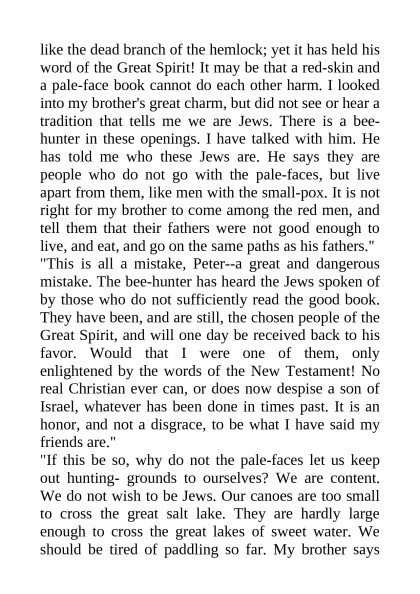 like the dead branch of the hemlock; yet it has held his word of the Great Spirit! It may be that a red-skin and a pale-face book cannot do each other harm. I looked into my brother's great charm, but did not see or hear a tradition that tells me we are Jews. There is a bee-hunter in these openings. I have talked with him. He has told me who these Jews are. He says they are people who do not go with the pale-faces, but live apart from them, like men with the small-pox. It is not right for my brother to come among the red men, and tell them that their fathers were not good enough to live, and eat, and go on the same paths as his fathers."
"This is all a mistake, Peter--a great and dangerous mistake. The bee-hunter has heard the Jews spoken of by those who do not sufficiently read the good book. They have been, and are still, the chosen people of the Great Spirit, and will one day be received back to his favor. Would that I were one of them, only enlightened by the words of the New Testament! No real Christian ever can, or does now despise a son of Israel, whatever has been done in times past. It is an honor, and not a disgrace, to be what I have said my friends are."
"If this be so, why do not the pale-faces let us keep out hunting- grounds to ourselves? We are content. We do not wish to be Jews. Our canoes are too small to cross the great salt lake. They are hardly large enough to cross the great lakes of sweet water. We should be tired of paddling so far. My brother says